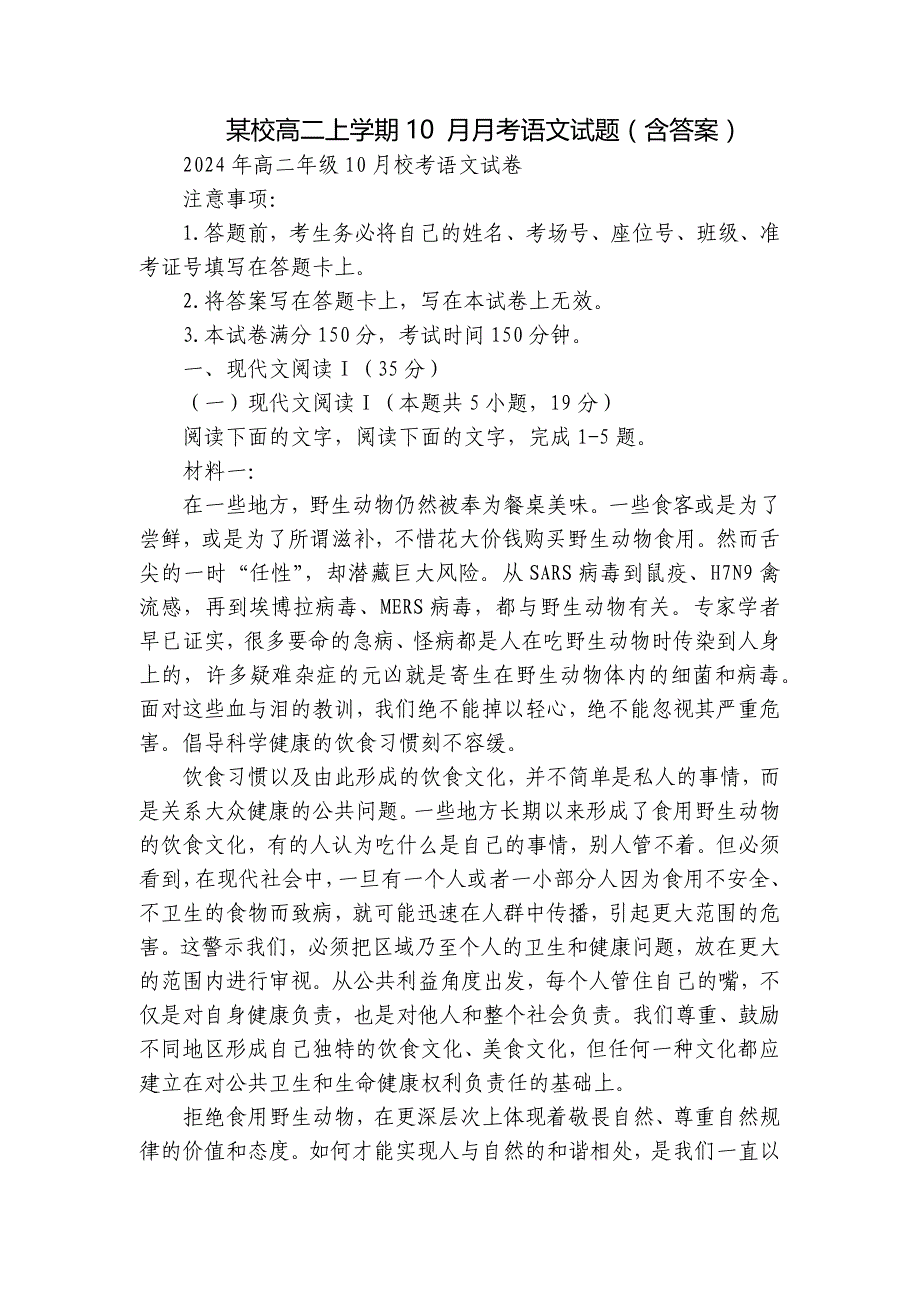 某校高二上学期10 月月考语文试题（含答案）

2024年高二年级10月校考语文试卷

注意事项:

1.答题前，考生务必将自己的姓名、考场号、座位号、班级、准考证号填写在答题卡上。

2.将答案写在答题卡上，写在本试卷上无效。

3.本试卷满分150分，考试时间150分钟。

一、现代文阅读Ⅰ（35分）

（一）现代文阅读Ⅰ（本题共5小题，19分）

阅读下面的文字，阅读下面的文字，完成1-5题。

材料一:

在一些地方，野生动物仍然被奉为餐桌美味。一些食客或是为了尝鲜，或是为了所谓滋补，不惜花大价钱购买野生动物食用。然而舌尖的一时“任性”，却潜藏巨大风险。从SARS病毒到鼠疫、H7N9禽流感，再到埃博拉病毒、MERS病毒，都与野生动物有关。专家学者早已证实，很多要命的急病、怪病都是人在吃野生动物时传染到人身上的，许多疑难杂症的元凶就是寄生在野生动物体内的细菌和病毒。面对这些血与泪的教训，我们绝不能掉以轻心，绝不能忽视其严重危害。倡导科学健康的饮食习惯刻不容缓。

饮食习惯以及由此形成的饮食文化，并不简单是私人的事情，而是关系大众健康的公共问题。一些地方长期以来形成了食用野生动物的饮食文化，有的人认为吃什么是自己的事情，别人管不着。但必须看到，在现代社会中，一旦有一个人或者一小部分人因为食用不安全、不卫生的食物而致病，就可能迅速在人群中传播，引起更大范围的危害。这警示我们，必须把区域乃至个人的卫生和健康问题，放在更大的范围内进行审视。从公共利益角度出发，每个人管住自己的嘴，不仅是对自身健康负责，也是对他人和整个社会负责。我们尊重、鼓励不同地区形成自己独特的饮食文化、美食文化，但任何一种文化都应建立在对公共卫生和生命健康权利负责任的基础上。

拒绝食用野生动物，在更深层次上体现着敬畏自然、尊重自然规律的价值和态度。如何才能实现人与自然的和谐相处，是我们一直以